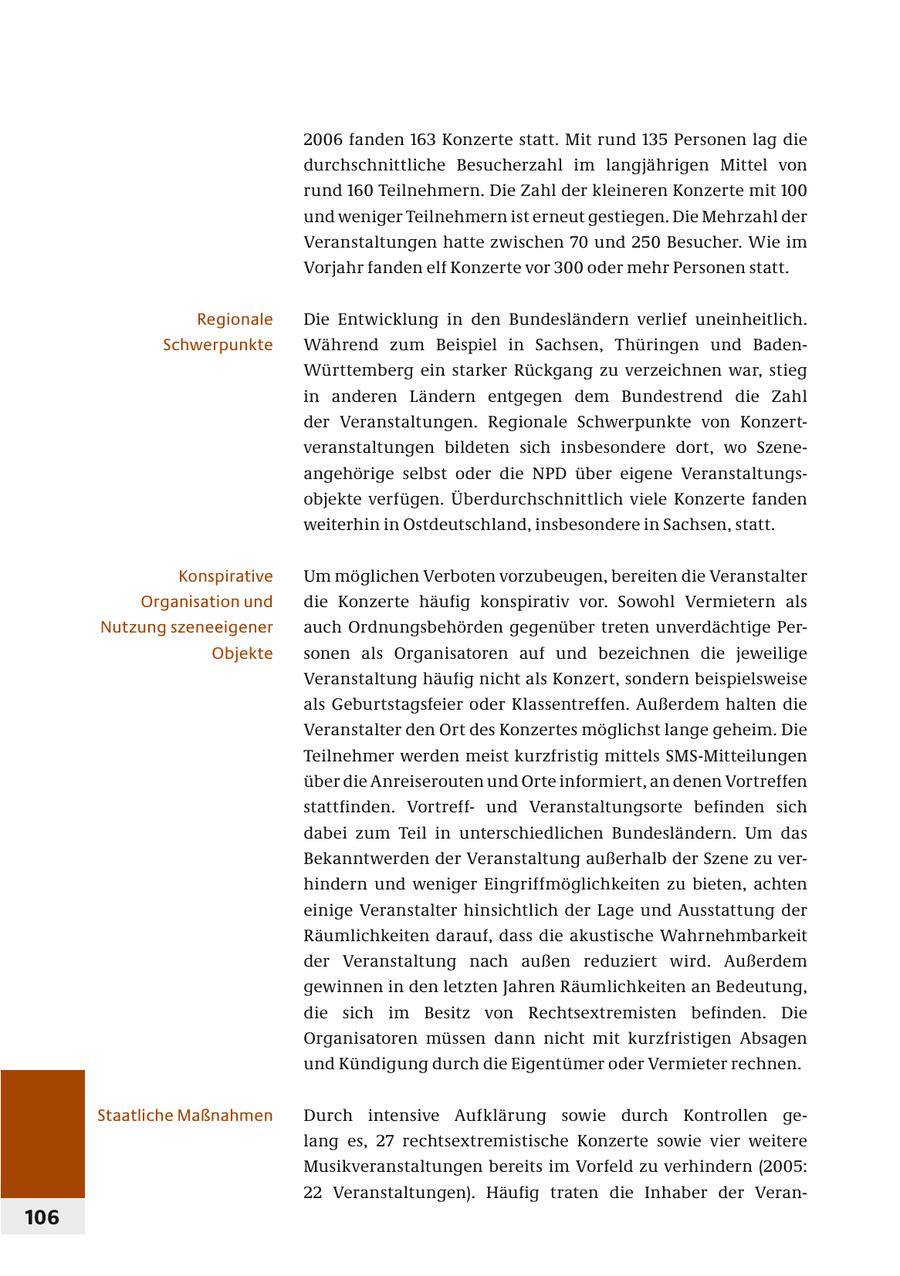 2006 fanden 163 Konzerte statt. Mit rund 135 Personen lag die durchschnittliche Besucherzahl im langjährigen Mittel von rund 160 Teilnehmern. Die Zahl der kleineren Konzerte mit 100 und weniger Teilnehmern ist erneut gestiegen. Die Mehrzahl der Veranstaltungen hatte zwischen 70 und 250 Besucher. Wie im Vorjahr fanden elf Konzerte vor 300 oder mehr Personen statt.

Regionale Schwerpunkte

Die Entwicklung in den Bundesländern verlief uneinheitlich. Während zum Beispiel in Sachsen, Thüringen und Baden-Württemberg ein starker Rückgang zu verzeichnen war, stieg in anderen Ländern entgegen dem Bundestrend die Zahl der Veranstaltungen. Regionale Schwerpunkte von Konzertveranstaltungen bildeten sich insbesondere dort, wo Szeneangehörige selbst oder die NPD über eigene Veranstaltungsobjekte verfügen. Überdurchschnittlich viele Konzerte fanden weiterhin in Ostdeutschland, insbesondere in Sachsen, statt.

Konspirative Organisation und Nutzung szeneeigener Objekte

Um möglichen Verboten vorzubeugen, bereiten die Veranstalter die Konzerte häufig konspirativ vor. Sowohl Vermietern als auch Ordnungsbehörden gegenüber treten unverdächtige Personen als Organisatoren auf und bezeichnen die jeweilige Veranstaltung häufig nicht als Konzert, sondern beispielsweise als Geburtstagsfeier oder Klassentreffen. Außerdem halten die Veranstalter den Ort des Konzertes möglichst lange geheim. Die Teilnehmer werden meist kurzfristig mittels SMS-Mitteilungen über die Anreiserouten und Orte informiert, an denen Vortreffen stattfinden. Vortreff- und Veranstaltungsorte befinden sich dabei zum Teil in unterschiedlichen Bundesländern. Um das Bekanntwerden der Veranstaltung außerhalb der Szene zu verhindern und weniger Eingriffmöglichkeiten zu bieten, achten einige Veranstalter hinsichtlich der Lage und Ausstattung der Räumlichkeiten darauf, dass die akustische Wahrnehmbarkeit der Veranstaltung nach außen reduziert wird. Außerdem gewinnen in den letzten Jahren Räumlichkeiten an Bedeutung, die sich im Besitz von Rechtsextremisten befinden. Die Organisatoren müssen dann nicht mit kurzfristigen Absagen und Kündigung durch die Eigentümer oder Vermieter rechnen.

Staatliche Maßnahmen

Durch intensive Aufklärung sowie durch Kontrollen gelang es, 27 rechtsextremistische Konzerte sowie vier weitere Musikveranstaltungen bereits im Vorfeld zu verhindern (2005: 22 Veranstaltungen). Häufig traten die Inhaber der Veran-

106